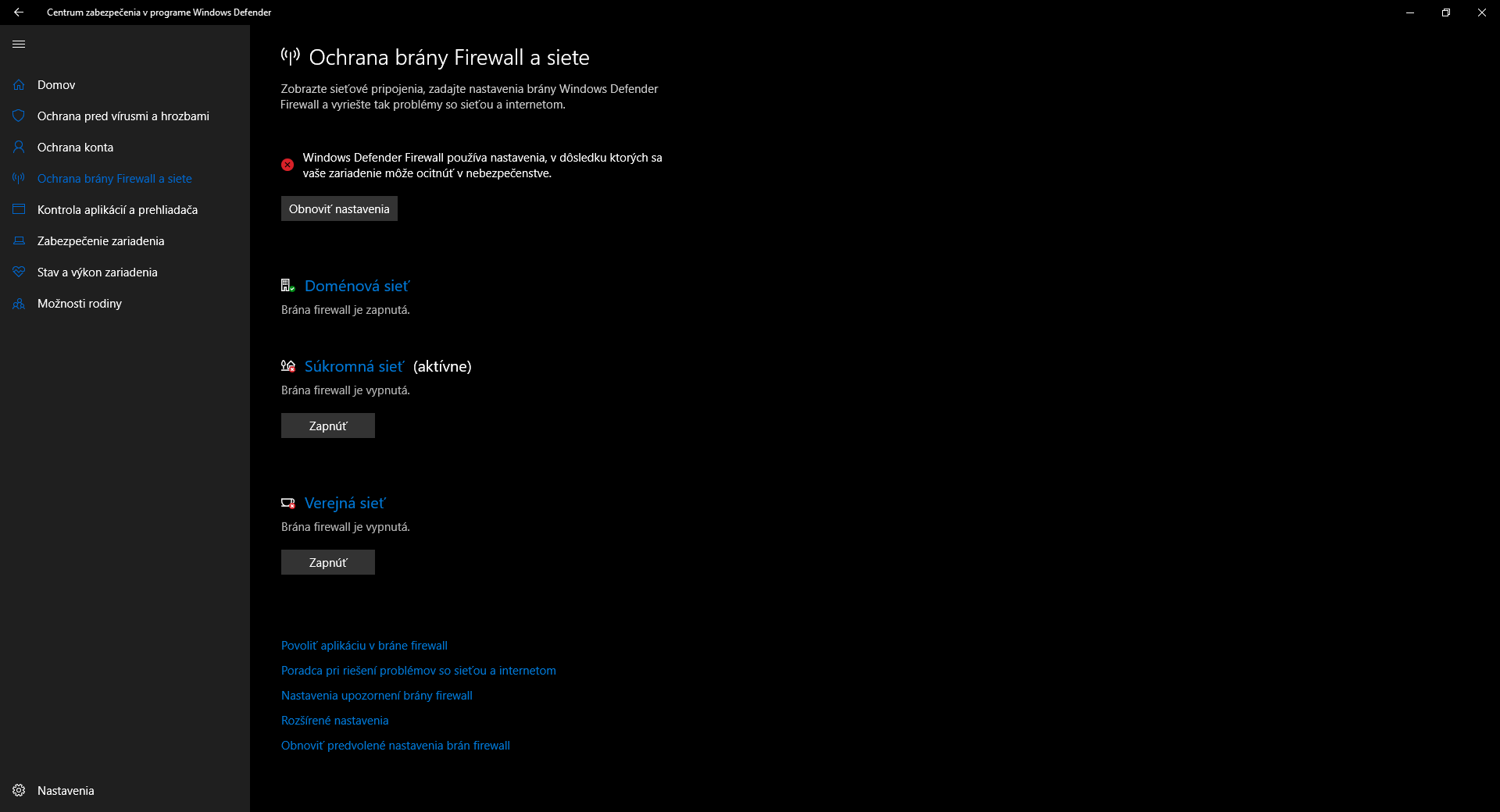 Centrum zabezpečenia v programe Windows Defender

Domov
Ochrana pred vírusmi a hrozbami
Ochrana konta
Ochrana brány Firewall a siete
Kontrola aplikácií a prehliadača
Zabezpečenie zariadenia
Stav a výkon zariadenia
Možnosti rodiny

Nastavenia

Ochrana brány Firewall a siete

Zobrazte sieťové pripojenia, zadajte nastavenia brány Windows Defender Firewall a vyriešte tak problémy so sieťou a internetom.

Windows Defender Firewall používa nastavenia, v dôsledku ktorých sa vaše zariadenie môže ocitnúť v nebezpečenstve.

Obnoviť nastavenia

Doménová sieť
Brána firewall je zapnutá.

Súkromná sieť (aktívne)
Brána firewall je vypnutá.

Zapnúť

Verejná sieť
Brána firewall je vypnutá.

Zapnúť

Povoliť aplikáciu v bráne firewall
Poradca pri riešení problémov so sieťou a internetom
Nastavenia upozornení brány firewall
Rozšírené nastavenia
Obnoviť predvolené nastavenia brán firewall